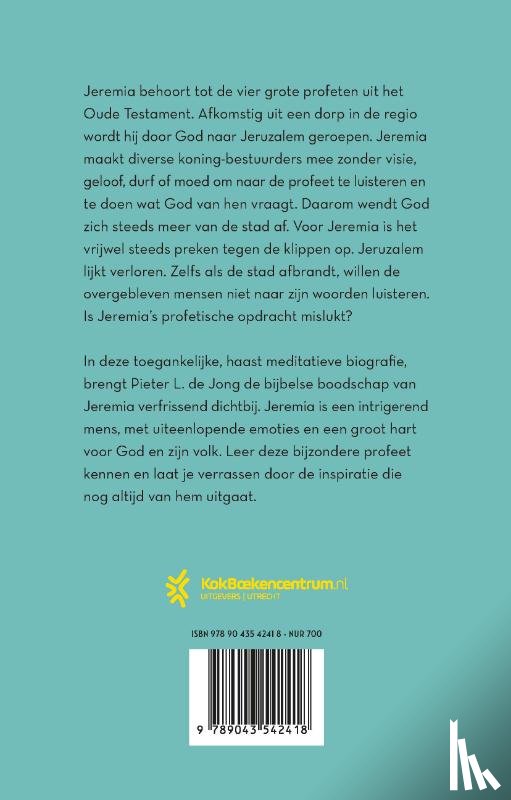 Jeremia behoort tot de vier grote profeten uit het Oude Testament. Afkomstig uit een dorp in de regio wordt hij door God naar Jeruzalem geroepen. Jeremia maakt diverse koning-bestuurders mee zonder visie, geloof, durf of moed om naar de profeet te luisteren en te doen wat God van hen vraagt. Daarom wendt God zich steeds meer van de stad af. Voor Jeremia is het vrijwel steeds preken tegen de klippen op. Jeruzalem lijkt verloren. Zelfs als de stad afbrandt, willen de overgebleven mensen niet naar zijn woorden luisteren. Is Jeremia's profetische opdracht mislukt?

In deze toegankelijke, haast meditatieve biografie, brengt Pieter L. de Jong de bijbelse boodschap van Jeremia verfrissend dichtbij. Jeremia is een intrigerend mens, met uiteenlopende emoties en een groot hart voor God en zijn volk. Leer deze bijzondere profeet kennen en laat je verrassen door de inspiratie die nog altijd van hem uitgaat.

KokBoekencentrum.nl
UITGEVERS | UTRECHT

ISBN 978 90 435 4241 8 - NUR 700

9 789043 542418